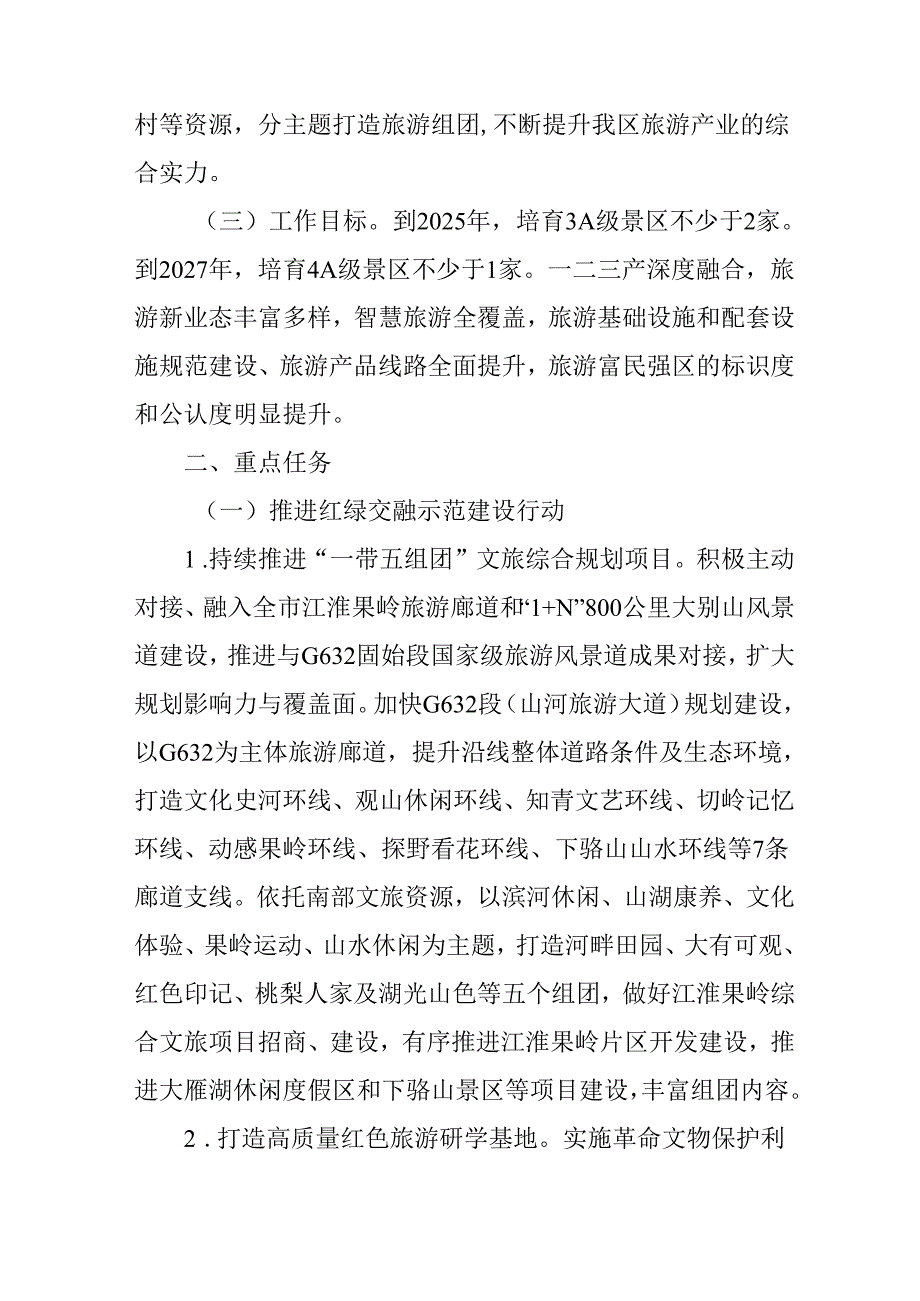 村等资源，分主题打造旅游组团,不断提升我区旅游产业的综合实力。

（三）工作目标。到2025年，培育3A级景区不少于2家。到2027年，培育4A级景区不少于1家。一二三产深度融合，旅游新业态丰富多样，智慧旅游全覆盖，旅游基础设施和配套设施规范建设、旅游产品线路全面提升，旅游富民强区的标识度和公认度明显提升。

二、重点任务

（一）推进红绿交融示范建设行动

1.持续推进“一带五组团”文旅综合规划项目。积极主动对接、融入全市江淮果岭旅游廊道和“1+N”800公里大别山风景道建设，推进与G632固始段国家级旅游风景道成果对接，扩大规划影响力与覆盖面。加快G632段（山河旅游大道）规划建设，以G632为主体旅游廊道，提升沿线整体道路条件及生态环境，打造文化史河环线、观山休闲环线、知青文艺环线、切岭记忆环线、动感果岭环线、探野看花环线、下骆山山水环线等7条廊道支线。依托南部文旅资源，以滨河休闲、山湖康养、文化体验、果岭运动、山水休闲为主题，打造河畔田园、大有可观、红色印记、桃梨人家及湖光山色等五个组团，做好江淮果岭综合文旅项目招商、建设，有序推进江淮果岭片区开发建设，推进大雁湖休闲度假区和下骆山景区等项目建设，丰富组团内容。

2.打造高质量红色旅游研学基地。实施革命文物保护利